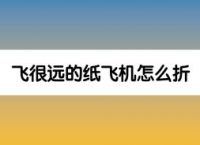 飞很远的纸飞机怎么折